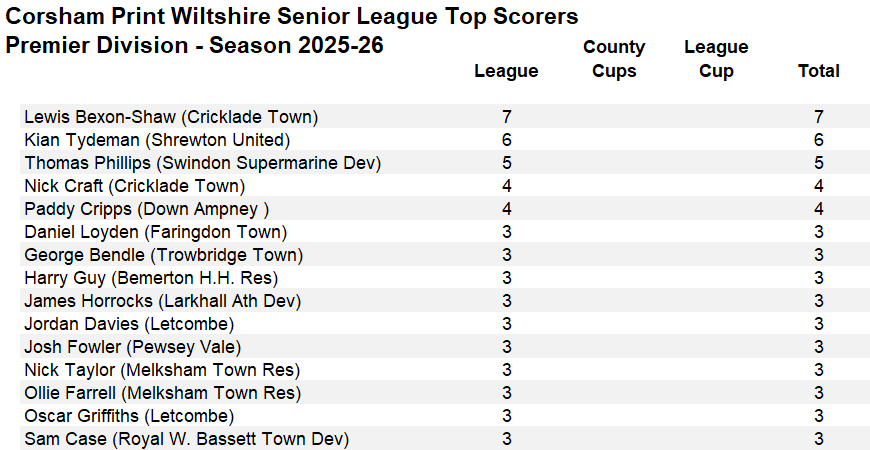 Corsham Print Wiltshire Senior League Top Scorers
Premier Division - Season 2025-26

|  | League | County Cups | League Cup | Total |
|---|---|---|---|---|
| Lewis Bexon-Shaw (Cricklade Town) | 7 |  |  | 7 |
| Kian Tydeman (Shrewton United) | 6 |  |  | 6 |
| Thomas Phillips (Swindon Supermarine Dev) | 5 |  |  | 5 |
| Nick Craft (Cricklade Town) | 4 |  |  | 4 |
| Paddy Cripps (Down Ampney ) | 4 |  |  | 4 |
| Daniel Loyden (Faringdon Town) | 3 |  |  | 3 |
| George Bendle (Trowbridge Town) | 3 |  |  | 3 |
| Harry Guy (Bemerton H.H. Res) | 3 |  |  | 3 |
| James Horrocks (Larkhall Ath Dev) | 3 |  |  | 3 |
| Jordan Davies (Letcombe) | 3 |  |  | 3 |
| Josh Fowler (Pewsey Vale) | 3 |  |  | 3 |
| Nick Taylor (Melksham Town Res) | 3 |  |  | 3 |
| Ollie Farrell (Melksham Town Res) | 3 |  |  | 3 |
| Oscar Griffiths (Letcombe) | 3 |  |  | 3 |
| Sam Case (Royal W. Bassett Town Dev) | 3 |  |  | 3 |